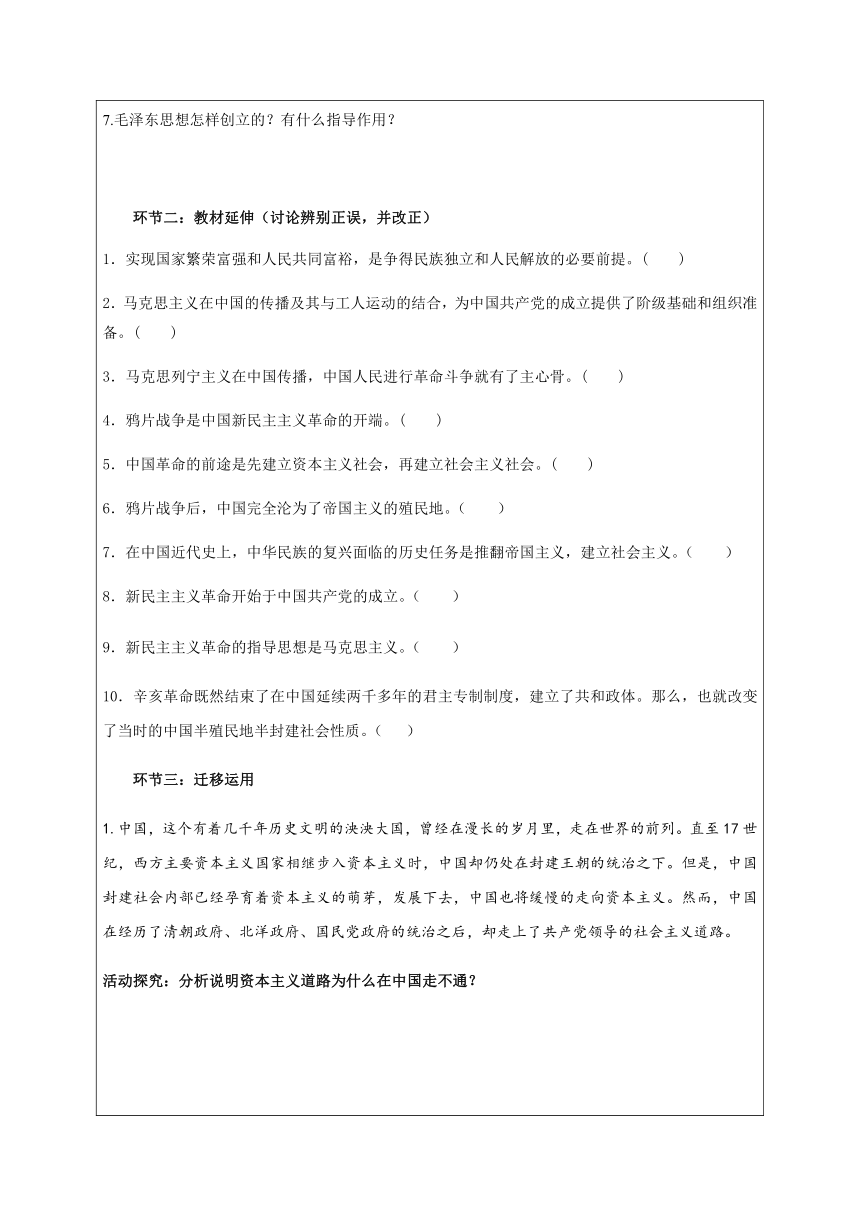 7.毛泽东思想怎样创立的？有什么指导作用？

环节二：教材延伸（讨论辨别正误，并改正）

1．实现国家繁荣富强和人民共同富裕，是争得民族独立和人民解放的必要前提。（ ）

2．马克思主义在中国的传播及其与工人运动的结合，为中国共产党的成立提供了阶级基础和组织准备。（ ）

3．马克思列宁主义在中国传播，中国人民进行革命斗争就有了主心骨。（ ）

4．鸦片战争是中国新民主主义革命的开端。（ ）

5．中国革命的前途是先建立资本主义社会，再建立社会主义社会。（ ）

6．鸦片战争后，中国完全沦为了帝国主义的殖民地。（ ）

7．在中国近代史上，中华民族的复兴面临的历史任务是推翻帝国主义，建立社会主义。（ ）

8．新民主主义革命开始于中国共产党的成立。（ ）

9．新民主主义革命的指导思想是马克思主义。（ ）

10．辛亥革命既然结束了在中国延续两千多年的君主专制制度，建立了共和政体。那么，也就改变了当时的中国半殖民地半封建社会性质。（ ）

环节三：迁移运用

1.中国，这个有着几千年历史文明的泱泱大国，曾经在漫长的岁月里，走在世界的前列。直至17世纪，西方主要资本主义国家相继步入资本主义时，中国却仍处在封建王朝的统治之下。但是，中国封建社会内部已经孕育着资本主义的萌芽，发展下去，中国也将缓慢的走向资本主义。然而，中国在经历了清朝政府、北洋政府、国民党政府的统治之后，却走上了共产党领导的社会主义道路。

活动探究：分析说明资本主义道路为什么在中国走不通？